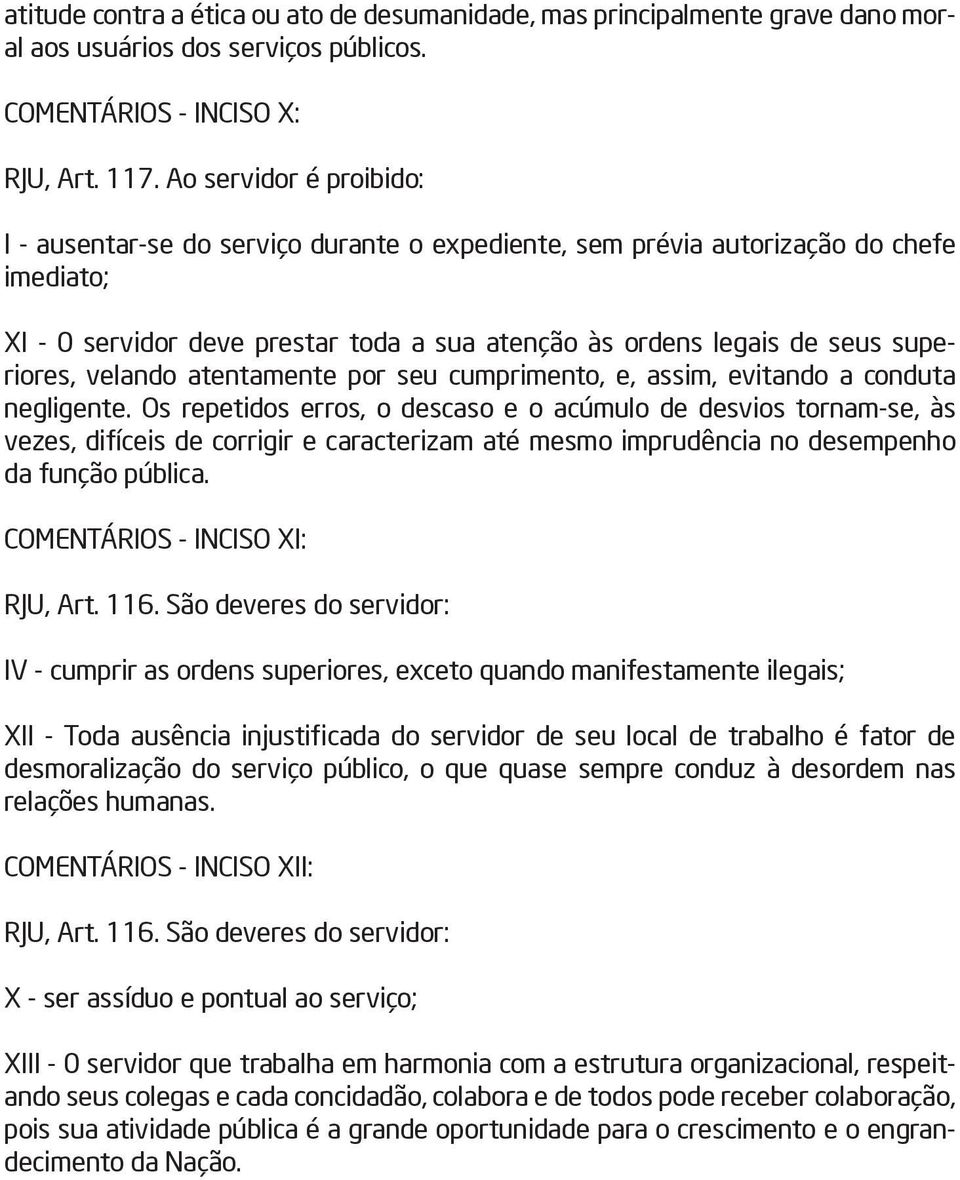 atitude contra a ética ou ato de desumanidade, mas principalmente grave dano moral aos usuários dos serviços públicos.

COMENTÁRIOS - INCISO X:

RJU, Art. 117. Ao servidor é proibido:

I - ausentar-se do serviço durante o expediente, sem prévia autorização do chefe imediato;

XI - O servidor deve prestar toda a sua atenção às ordens legais de seus superiores, velando atentamente por seu cumprimento, e, assim, evitando a conduta negligente. Os repetidos erros, o descaso e o acúmulo de desvios tornam-se, às vezes, difíceis de corrigir e caracterizam até mesmo imprudência no desempenho da função pública.

COMENTÁRIOS - INCISO XI:

RJU, Art. 116. São deveres do servidor:

IV - cumprir as ordens superiores, exceto quando manifestamente ilegais;

XII - Toda ausência injustificada do servidor de seu local de trabalho é fator de desmoralização do serviço público, o que quase sempre conduz à desordem nas relações humanas.

COMENTÁRIOS - INCISO XII:

RJU, Art. 116. São deveres do servidor:

X - ser assíduo e pontual ao serviço;

XIII - O servidor que trabalha em harmonia com a estrutura organizacional, respeitando seus colegas e cada concidadão, colabora e de todos pode receber colaboração, pois sua atividade pública é a grande oportunidade para o crescimento e o engrandecimento da Nação.